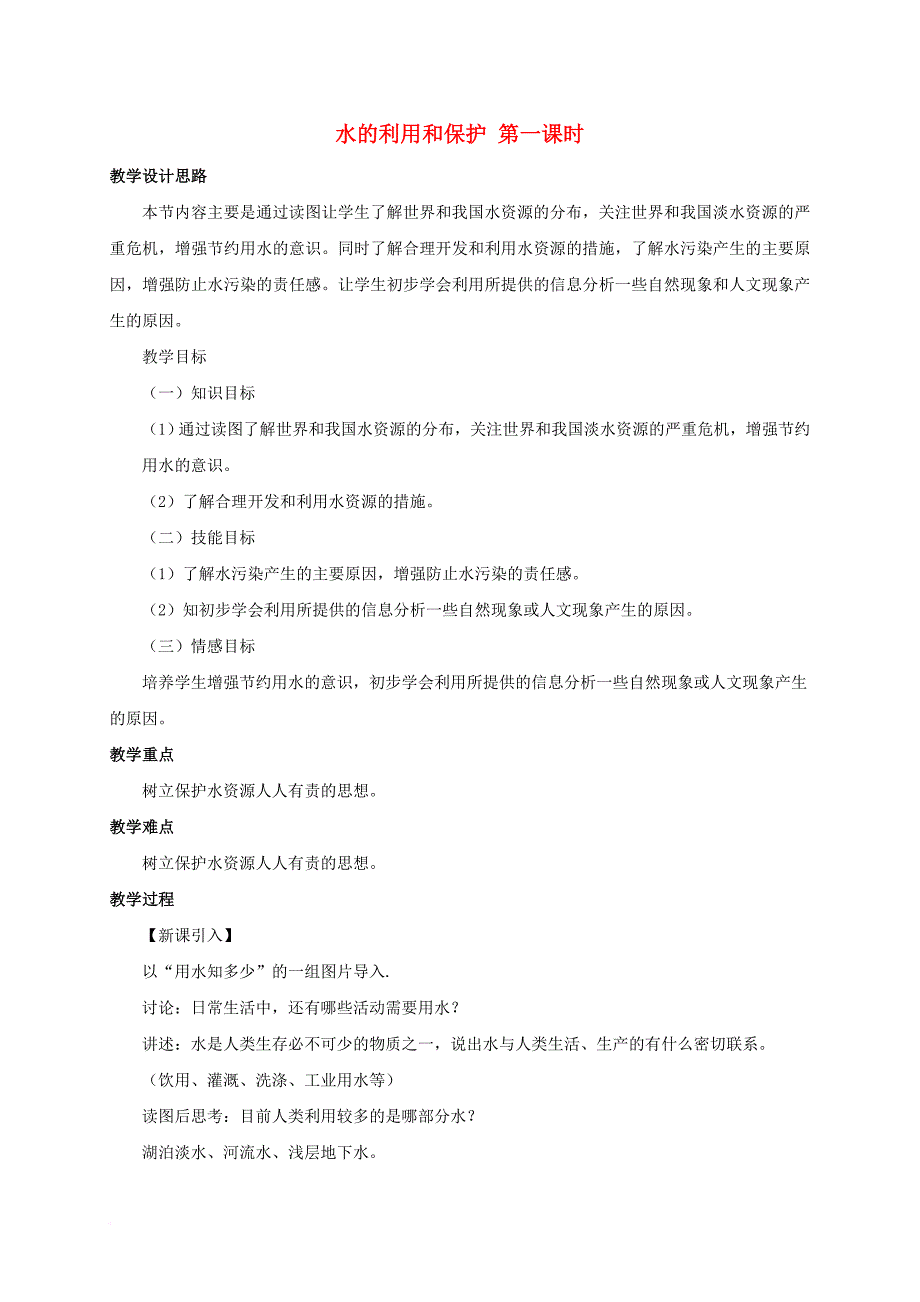 水的利用和保护 第一课时

教学设计思路

本节内容主要是通过读图让学生了解世界和我国水资源的分布，关注世界和我国淡水资源的严重危机，增强节约用水的意识。同时了解合理开发和利用水资源的措施，了解水污染产生的主要原因，增强防止水污染的责任感。让学生初步学会利用所提供的信息分析一些自然现象和人文现象产生的原因。

教学目标

（一）知识目标

（1）通过读图了解世界和我国水资源的分布，关注世界和我国淡水资源的严重危机，增强节约用水的意识。

（2）了解合理开发和利用水资源的措施。

（二）技能目标

（1）了解水污染产生的主要原因，增强防止水污染的责任感。

（2）知初步学会利用所提供的信息分析一些自然现象或人文现象产生的原因。

（三）情感目标

培养学生增强节约用水的意识，初步学会利用所提供的信息分析一些自然现象或人文现象产生的原因。

教学重点

树立保护水资源人人有责的思想。

教学难点

树立保护水资源人人有责的思想。

教学过程

【新课引入】

以“用水知多少”的一组图片导入.

讨论：日常生活中，还有哪些活动需要用水？

讲述：水是人类生存必不可少的物质之一，说出水与人类生活、生产的有什么密切联系。

（饮用、灌溉、洗涤、工业用水等）

读图后思考：目前人类利用较多的是哪部分水？

湖泊淡水、河流水、浅层地下水。